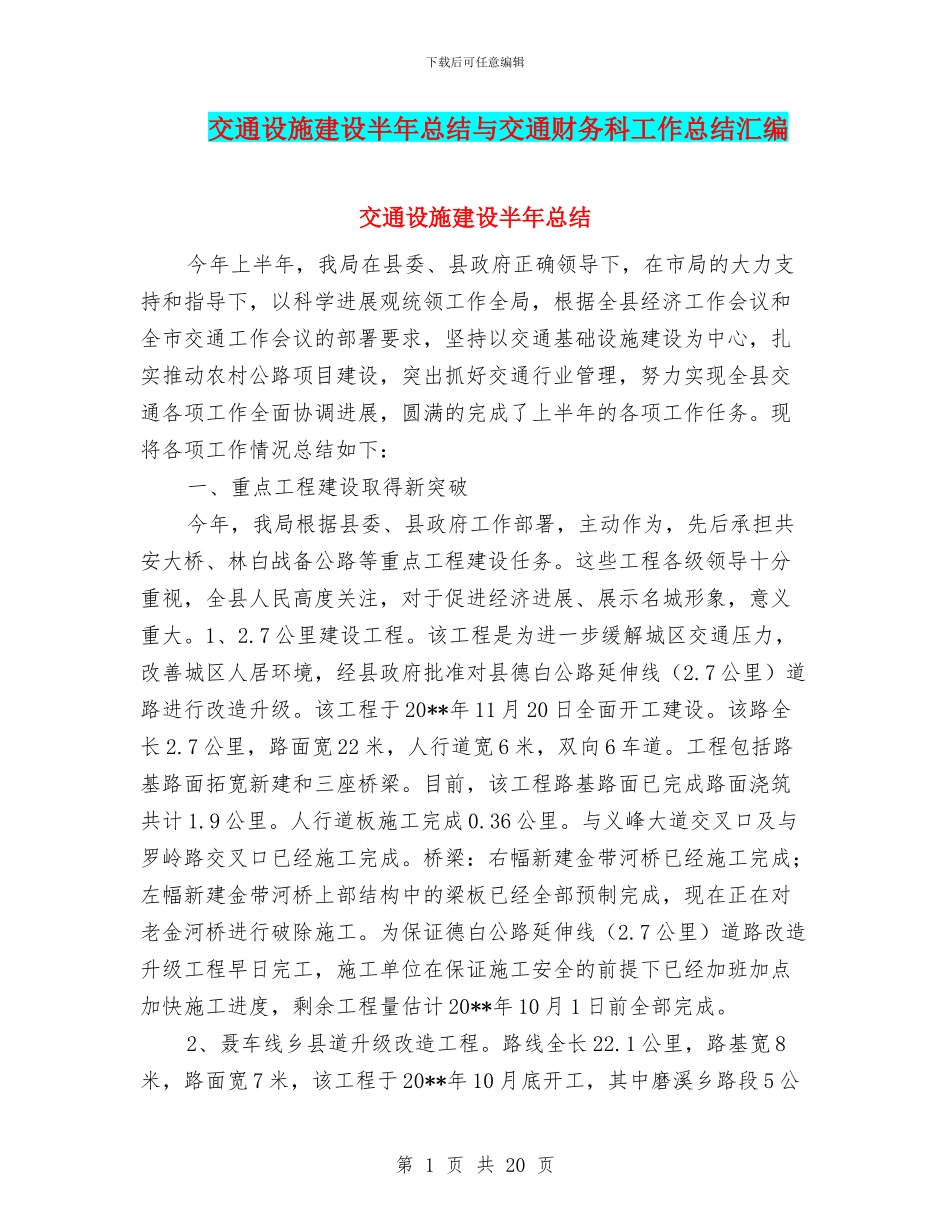 下载后可任意编辑

交通设施建设半年总结与交通财务科工作总结汇编

交通设施建设半年总结

今年上半年，我局在县委、县政府正确领导下，在市局的大力支持和指导下，以科学进展观统领工作全局，根据全县经济工作会议和全市交通工作会议的部署要求，坚持以交通基础设施建设为中心，扎实推动农村公路项目建设，突出抓好交通行业管理，努力实现全县交通各项工作全面协调进展，圆满的完成了上半年的各项工作任务。现将各项工作情况总结如下：

一、重点工程建设取得新突破

今年，我局根据县委、县政府工作部署，主动作为，先后承担共安大桥、林白战备公路等重点工程建设任务。这些工程各级领导十分重视，全县人民高度关注，对于促进经济进展、展示名城形象，意义重大。1、2.7公里建设工程。该工程是为进一步缓解城区交通压力，改善城区人居环境，经县政府批准对县德白公路延伸线（2.7公里）道路进行改造升级。该工程于20**年11月20日全面开工建设。该路全长2.7公里，路面宽22米，人行道宽6米，双向6车道。工程包括路基路面拓宽新建和三座桥梁。目前，该工程路基路面已完成路面浇筑共计1.9公里。人行道板施工完成0.36公里。与义峰大道交叉口及与罗岭路交叉口已经施工完成。桥梁：右幅新建金带河桥已经施工完成；左幅新建金带河桥上部结构中的梁板已经全部预制完成，现在正在对老金河桥进行破除施工。为保证德白公路延伸线（2.7公里）道路改造升级工程早日完工，施工单位在保证施工安全的前提下已经加班加点加快施工进度，剩余工程量估计20**年10月1日前全部完成。

2、聂车线乡县道升级改造工程。路线全长22.1公里，路基宽8米，路面宽7米，该工程于20**年10月底开工，其中磨溪乡路段5公

第 1 页 共 20 页